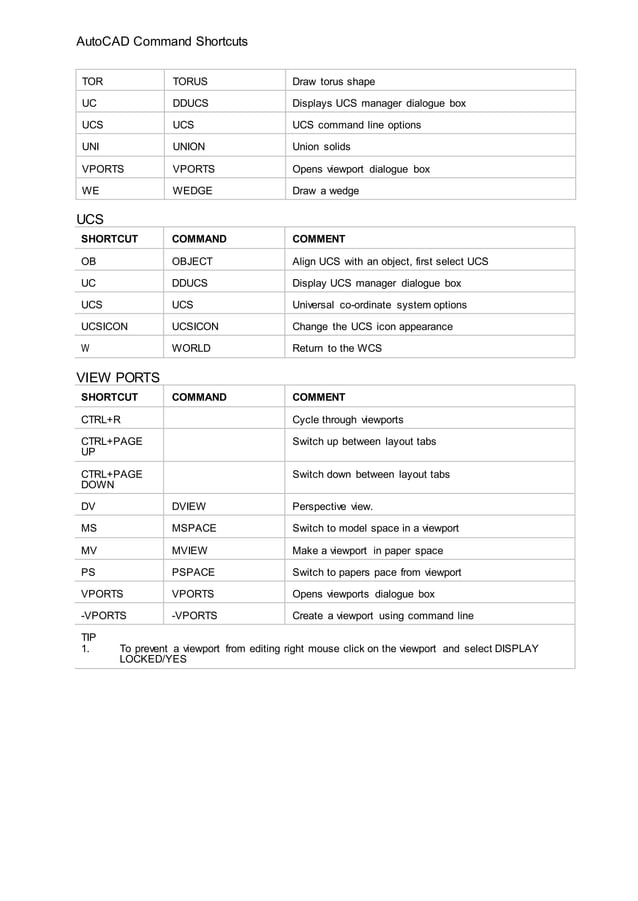 AutoCAD Command Shortcuts

| TOR | TORUS | Draw torus shape |
|---|---|---|
| UC | DDUCS | Displays UCS manager dialogue box |
| UCS | UCS | UCS command line options |
| UNI | UNION | Union solids |
| VPORTS | VPORTS | Opens viewport dialogue box |
| WE | WEDGE | Draw a wedge |

UCS

| SHORTCUT | COMMAND | COMMENT |
|---|---|---|
| OB | OBJECT | Align UCS with an object, first select UCS |
| UC | DDUCS | Display UCS manager dialogue box |
| UCS | UCS | Universal co-ordinate system options |
| UCSICON | UCSICON | Change the UCS icon appearance |
| W | WORLD | Return to the WCS |

VIEW PORTS

| SHORTCUT | COMMAND | COMMENT |
|---|---|---|
| CTRL+R | | Cycle through viewports |
| CTRL+PAGE UP | | Switch up between layout tabs |
| CTRL+PAGE DOWN | | Switch down between layout tabs |
| DV | DVIEW | Perspective view. |
| MS | MSPACE | Switch to model space in a viewport |
| MV | MVIEW | Make a viewport in paper space |
| PS | PSPACE | Switch to papers pace from viewport |
| VPORTS | VPORTS | Opens viewports dialogue box |
| -VPORTS | -VPORTS | Create a viewport using command line |

TIP
1. To prevent a viewport from editing right mouse click on the viewport and select DISPLAY LOCKED/YES